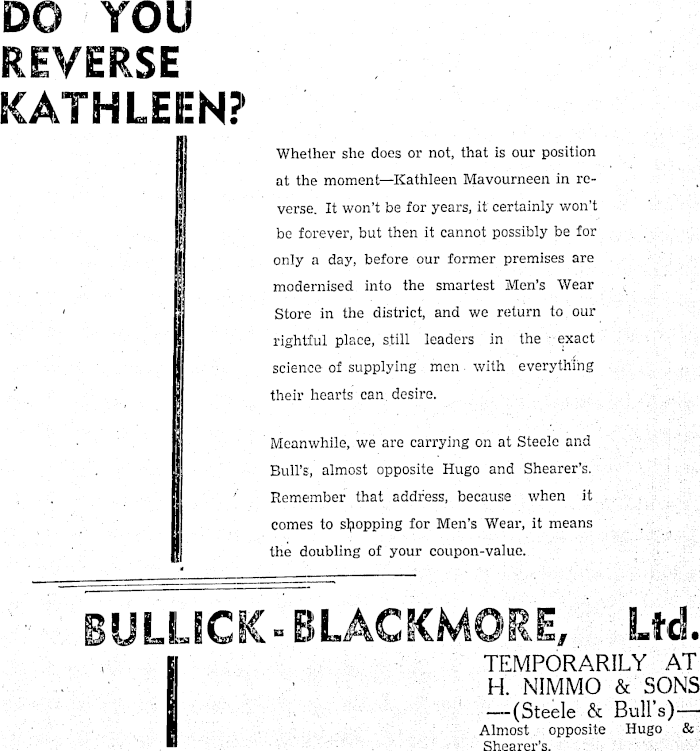 DO YOU REVERSE KATHLEEN?

Whether she does or not, that is our position at the moment—Kathleen Mavourneen in reverse. It won't be for years, it certainly won't be forever, but then it cannot possibly be for only a day, before our former premises are modernised into the smartest Men's Wear Store in the district, and we return to our rightful place, still leaders in the exact science of supplying men with everything their hearts can desire.

Meanwhile, we are carrying on at Steele and Bull's, almost opposite Hugo and Shearer's. Remember that address, because when it comes to shopping for Men's Wear, it means the doubling of your coupon-value.

BULLICK-BLACKMORE, Ltd.

TEMPORARILY AT
H. NIMMO & SONS
—(Steele & Bull's)—
Almost opposite Hugo & Shearer's.